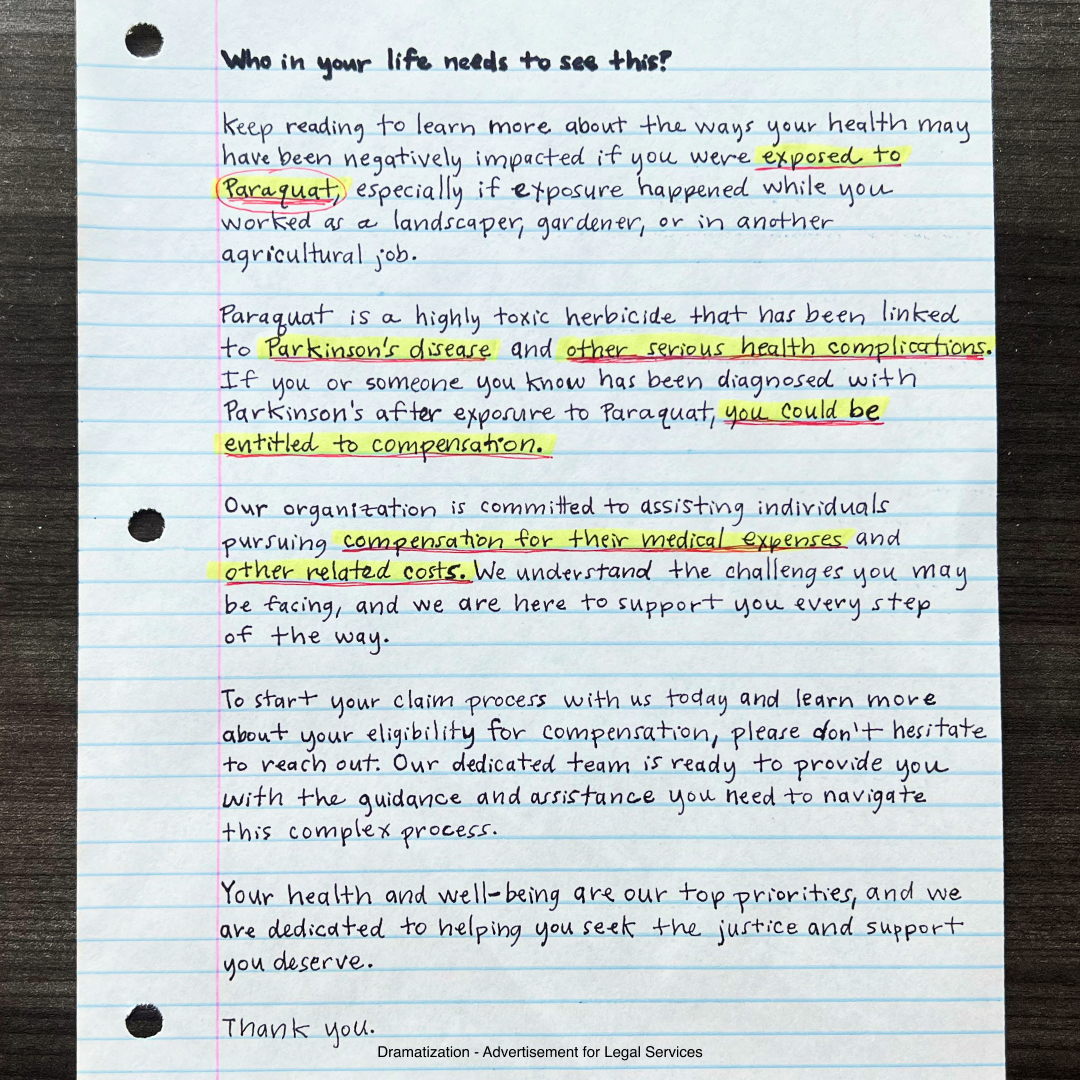 Who in your life needs to see this?

Keep reading to learn more about the ways your health may have been negatively impacted if you were exposed to Paraquat, especially if exposure happened while you worked as a landscaper, gardener, or in another agricultural job.

Paraquat is a highly toxic herbicide that has been linked to Parkinson's disease and other serious health complications. If you or someone you know has been diagnosed with Parkinson's after exposure to Paraquat, you could be entitled to compensation.

Our organization is committed to assisting individuals pursuing compensation for their medical expenses and other related costs. We understand the challenges you may be facing, and we are here to support you every step of the way.

To start your claim process with us today and learn more about your eligibility for compensation, please don't hesitate to reach out. Our dedicated team is ready to provide you with the guidance and assistance you need to navigate this complex process.

Your health and well-being are our top priorities, and we are dedicated to helping you seek the justice and support you deserve.

Thank you.

Dramatization - Advertisement for Legal Services